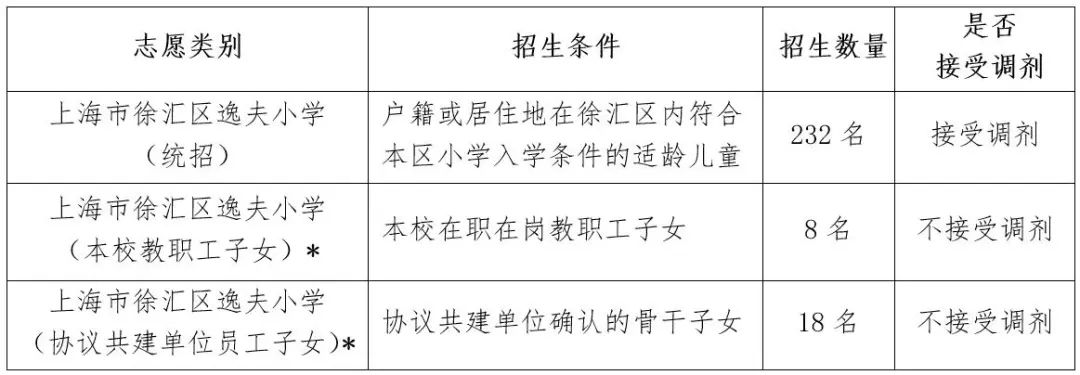 | 志愿类别 | 招生条件 | 招生数量 | 是否接受调剂 |
|---|---|---|---|
| 上海市徐汇区逸夫小学（统招） | 户籍或居住地在徐汇区内符合本区小学入学条件的适龄儿童 | 232 名 | 接受调剂 |
| 上海市徐汇区逸夫小学（本校教职工子女）* | 本校在职在岗教职工子女 | 8 名 | 不接受调剂 |
| 上海市徐汇区逸夫小学（协议共建单位员工子女）* | 协议共建单位确认的骨干子女 | 18 名 | 不接受调剂 |